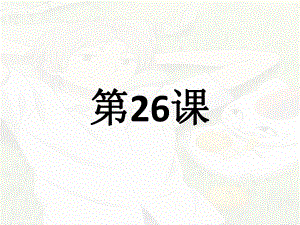 第26课